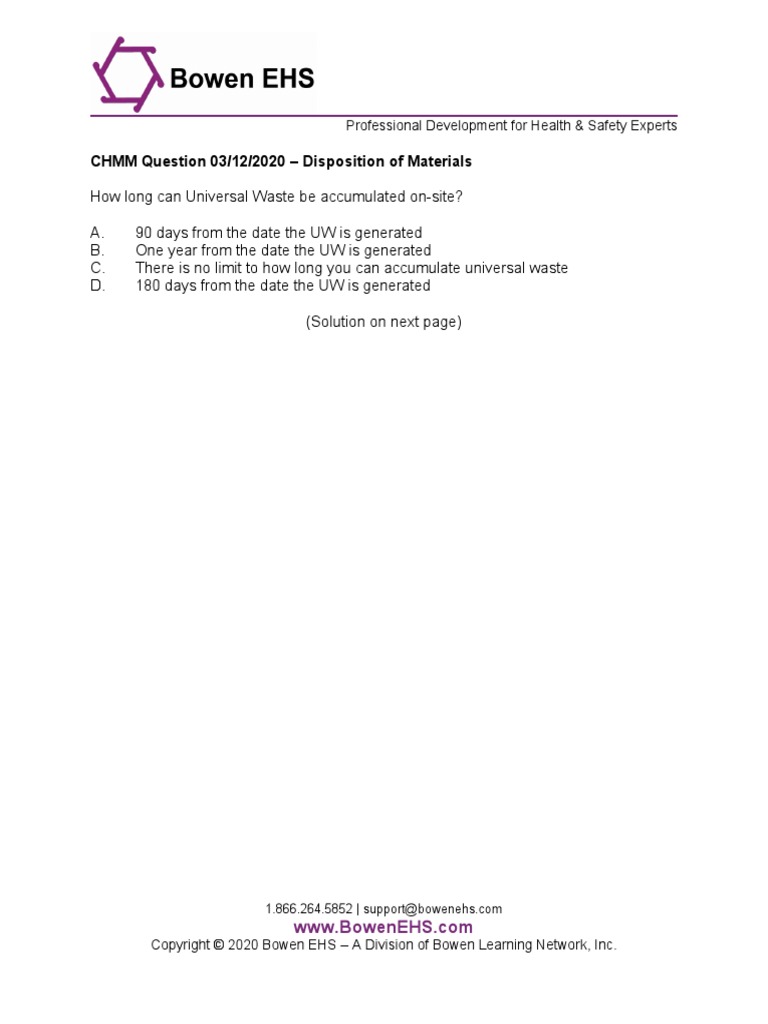 Bowen EHS

Professional Development for Health & Safety Experts

CHMM Question 03/12/2020 – Disposition of Materials

How long can Universal Waste be accumulated on-site?

A. 90 days from the date the UW is generated
B. One year from the date the UW is generated
C. There is no limit to how long you can accumulate universal waste
D. 180 days from the date the UW is generated

(Solution on next page)

1.866.264.5852 | support@bowenehs.com
www.BowenEHS.com
Copyright © 2020 Bowen EHS – A Division of Bowen Learning Network, Inc.